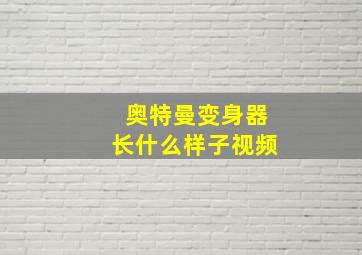 奥特曼变身器
长什么样子视频